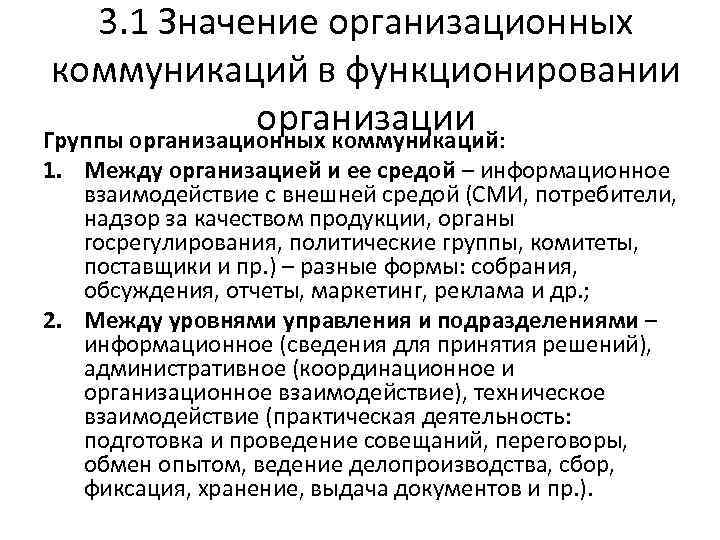 3.1 Значение организационных коммуникаций в функционировании организации

Группы организационных коммуникаций:

1. Между организацией и ее средой – информационное взаимодействие с внешней средой (СМИ, потребители, надзор за качеством продукции, органы госрегулирования, политические группы, комитеты, поставщики и пр.) – разные формы: собрания, обсуждения, отчеты, маркетинг, реклама и др.;

2. Между уровнями управления и подразделениями – информационное (сведения для принятия решений), административное (координационное и организационное взаимодействие), техническое взаимодействие (практическая деятельность: подготовка и проведение совещаний, переговоры, обмен опытом, ведение делопроизводства, сбор, фиксация, хранение, выдача документов и пр.).